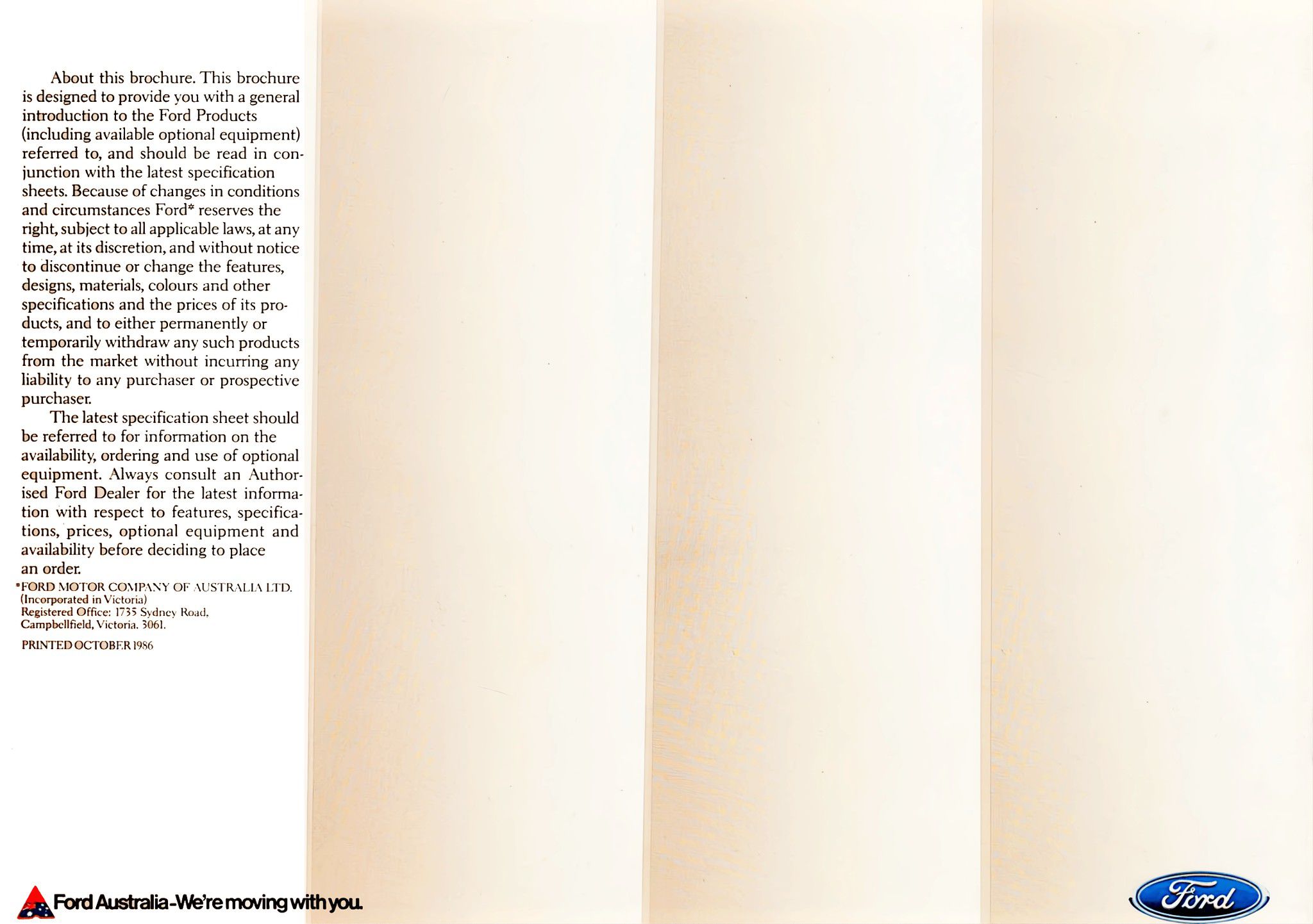 About this brochure. This brochure is designed to provide you with a general introduction to the Ford Products (including available optional equipment) referred to, and should be read in conjunction with the latest specification sheets. Because of changes in conditions and circumstances Ford* reserves the right, subject to all applicable laws, at any time, at its discretion, and without notice to discontinue or change the features, designs, materials, colours and other specifications and the prices of its products, and to either permanently or temporarily withdraw any such products from the market without incurring any liability to any purchaser or prospective purchaser.

The latest specification sheet should be referred to for information on the availability, ordering and use of optional equipment. Always consult an Authorised Ford Dealer for the latest information with respect to features, specifications, prices, optional equipment and availability before deciding to place an order.

*FORD MOTOR COMPANY OF AUSTRALIA LTD.
(Incorporated in Victoria)
Registered Office: 1735 Sydney Road, Campbellfield, Victoria. 3061.

PRINTED OCTOBER 1986

Ford Australia-We're moving with you.

Ford